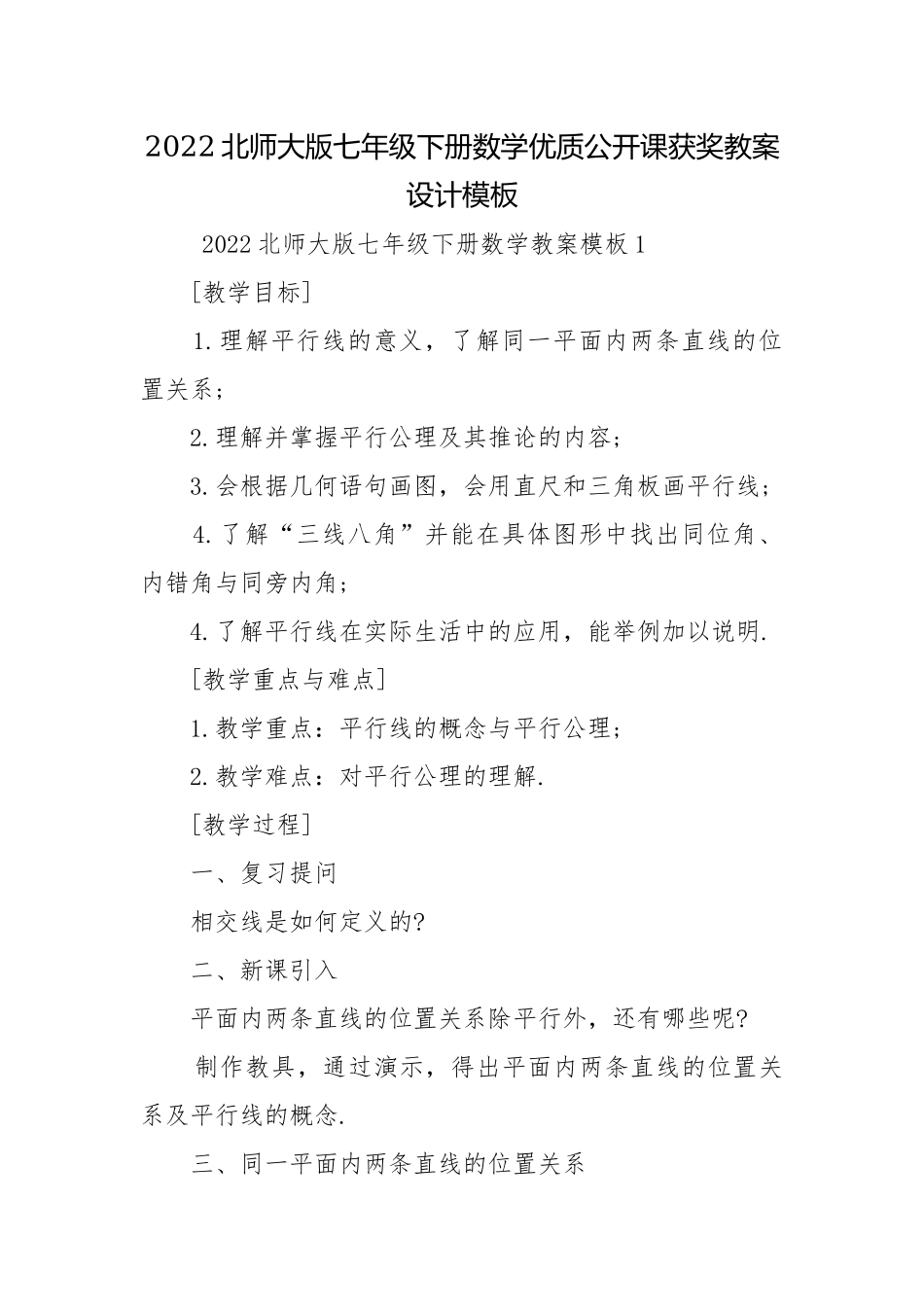 2022北师大版七年级下册数学优质公开课获奖教案设计模板

2022北师大版七年级下册数学教案模板1

[教学目标]

1.理解平行线的意义，了解同一平面内两条直线的位置关系；

2.理解并掌握平行公理及其推论的内容；

3.会根据几何语句画图，会用直尺和三角板画平行线；

4.了解“三线八角”并能在具体图形中找出同位角、内错角与同旁内角；

4.了解平行线在实际生活中的应用，能举例加以说明.

[教学重点与难点]

1.教学重点：平行线的概念与平行公理；

2.教学难点：对平行公理的理解.

[教学过程]

一、复习提问

相交线是如何定义的?

二、新课引入

平面内两条直线的位置关系除平行外，还有哪些呢?

制作教具，通过演示，得出平面内两条直线的位置关系及平行线的概念.

三、同一平面内两条直线的位置关系